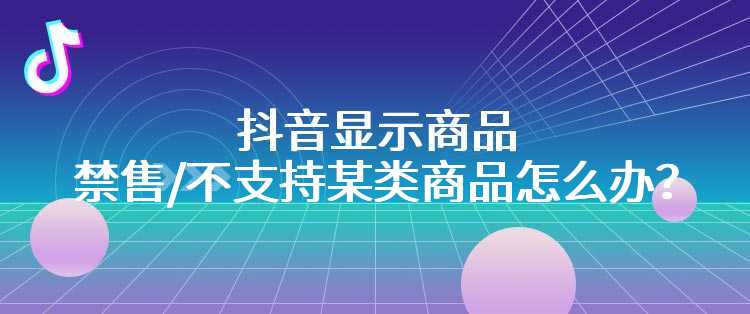 抖音显示商品
禁售/不支持某类商品怎么办?